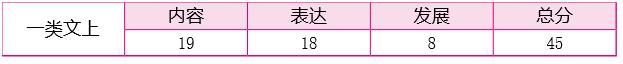 | 一类文上 | 内容 | 表达 | 发展 | 总分 |
|---|---|---|---|---|
| | 19 | 18 | 8 | 45 |